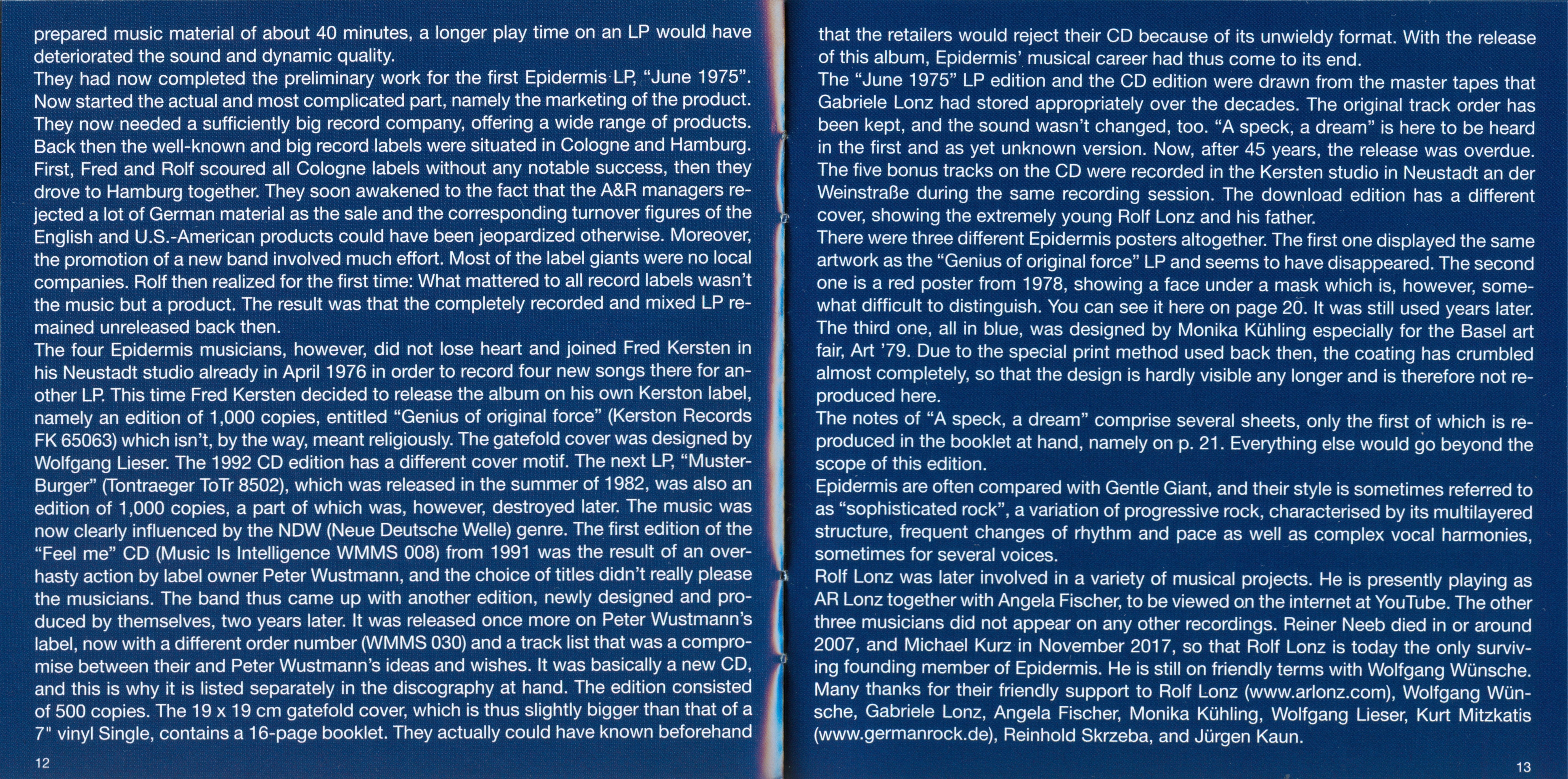 prepared music material of about 40 minutes, a longer play time on an LP would have deteriorated the sound and dynamic quality.
They had now completed the preliminary work for the first Epidermis LP, “June 1975”. Now started the actual and most complicated part, namely the marketing of the product. They now needed a sufficiently big record company, offering a wide range of products. Back then the well-known and big record labels were situated in Cologne and Hamburg. First, Fred and Rolf scoured all Cologne labels without any notable success, then they drove to Hamburg together. They soon awakened to the fact that the A&R managers rejected a lot of German material as the sale and the corresponding turnover figures of the English and U.S.-American products could have been jeopardized otherwise. Moreover, the promotion of a new band involved much effort. Most of the label giants were no local companies. Rolf then realized for the first time: What mattered to all record labels wasn’t the music but a product. The result was that the completely recorded and mixed LP remained unreleased back then.
The four Epidermis musicians, however, did not lose heart and joined Fred Kersten in his Neustadt studio already in April 1976 in order to record four new songs there for another LP. This time Fred Kersten decided to release the album on his own Kerston label, namely an edition of 1,000 copies, entitled “Genius of original force” (Kerston Records FK 65063) which isn’t, by the way, meant religiously. The gatefold cover was designed by Wolfgang Lieser. The 1992 CD edition has a different cover motif. The next LP, “Muster-Burger” (Tontraeger ToTr 8502), which was released in the summer of 1982, was also an edition of 1,000 copies, a part of which was, however, destroyed later. The music was now clearly influenced by the NDW (Neue Deutsche Welle) genre. The first edition of the “Feel me” CD (Music Is Intelligence WMMS 008) from 1991 was the result of an overhasty action by label owner Peter Wustmann, and the choice of titles didn’t really please the musicians. The band thus came up with another edition, newly designed and produced by themselves, two years later. It was released once more on Peter Wustmann’s label, now with a different order number (WMMS 030) and a track list that was a compromise between their and Peter Wustmann’s ideas and wishes. It was basically a new CD, and this is why it is listed separately in the discography at hand. The edition consisted of 500 copies. The 19 x 19 cm gatefold cover, which is thus slightly bigger than that of a 7" vinyl Single, contains a 16-page booklet. They actually could have known beforehand

12

that the retailers would reject their CD because of its unwieldy format. With the release of this album, Epidermis’ musical career had thus come to its end.
The “June 1975” LP edition and the CD edition were drawn from the master tapes that Gabriele Lonz had stored appropriately over the decades. The original track order has been kept, and the sound wasn’t changed, too. “A speck, a dream” is here to be heard in the first and as yet unknown version. Now, after 45 years, the release was overdue. The five bonus tracks on the CD were recorded in the Kersten studio in Neustadt an der Weinstraße during the same recording session. The download edition has a different cover, showing the extremely young Rolf Lonz and his father.
There were three different Epidermis posters altogether. The first one displayed the same artwork as the “Genius of original force” LP and seems to have disappeared. The second one is a red poster from 1978, showing a face under a mask which is, however, somewhat difficult to distinguish. You can see it here on page 20. It was still used years later. The third one, all in blue, was designed by Monika Kühling especially for the Basel art fair, Art ’79. Due to the special print method used back then, the coating has crumbled almost completely, so that the design is hardly visible any longer and is therefore not reproduced here.
The notes of “A speck, a dream” comprise several sheets, only the first of which is reproduced in the booklet at hand, namely on p. 21. Everything else would go beyond the scope of this edition.
Epidermis are often compared with Gentle Giant, and their style is sometimes referred to as “sophisticated rock”, a variation of progressive rock, characterised by its multilayered structure, frequent changes of rhythm and pace as well as complex vocal harmonies, sometimes for several voices.
Rolf Lonz was later involved in a variety of musical projects. He is presently playing as AR Lonz together with Angela Fischer, to be viewed on the internet at YouTube. The other three musicians did not appear on any other recordings. Reiner Neeb died in or around 2007, and Michael Kurz in November 2017, so that Rolf Lonz is today the only surviving founding member of Epidermis. He is still on friendly terms with Wolfgang Wünsche. Many thanks for their friendly support to Rolf Lonz (www.arlonz.com), Wolfgang Wünsche, Gabriele Lonz, Angela Fischer, Monika Kühling, Wolfgang Lieser, Kurt Mitzkatis (www.germanrock.de), Reinhold Skrzeba, and Jürgen Kaun.

13